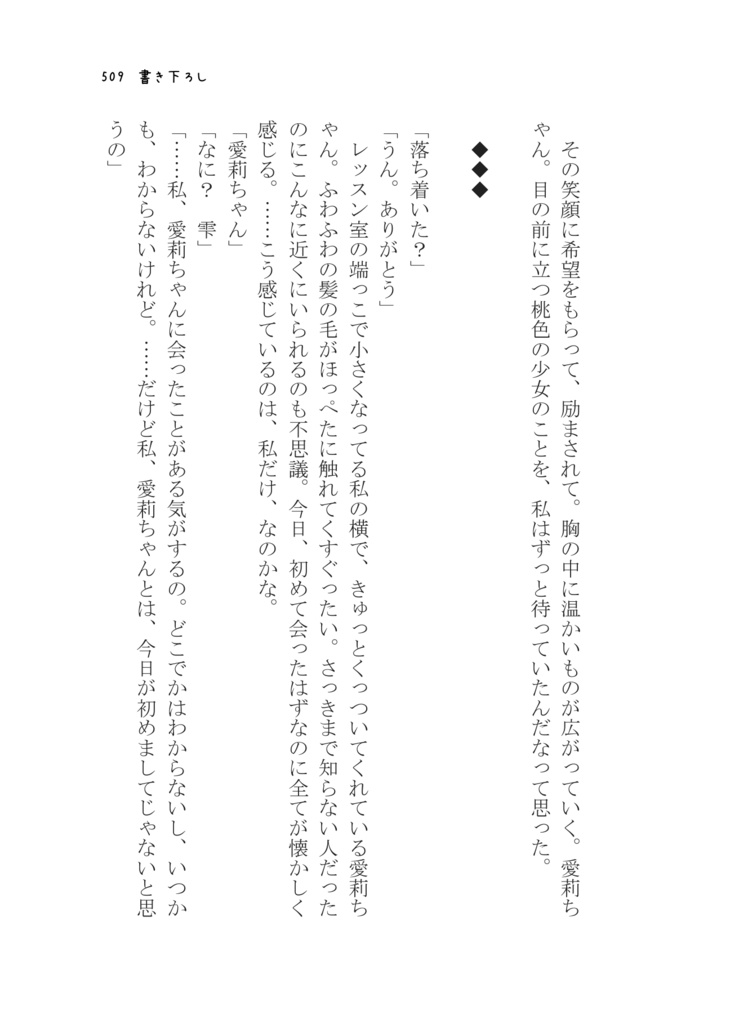 509　書き下ろし

その笑顔に希望をもらって、励まされて。胸の中に温かいものが広がっていく。愛莉ちゃん。目の前に立つ桃色の少女のことを、私はずっと待っていたんだなって思った。

◆◆◆

「落ち着いた？」
「うん。ありがとう」
レッスン室の端っこで小さくなってる私の横で、きゅっとくっついてくれている愛莉ちゃん。ふわふわの髪の毛がほっぺたに触れてくすぐったい。さっきまで知らない人だったのにこんなに近くにいられるのも不思議。今日、初めて会ったはずなのに全てが懐かしく感じる。……こう感じているのは、私だけ、なのかな。
「愛莉ちゃん」
「なに？　雫」
「……私、愛莉ちゃんに会ったことがある気がするの。どこでかはわからないし、いつかも、わからないけれど。……だけど私、愛莉ちゃんとは、今日が初めましてじゃないと思うの」